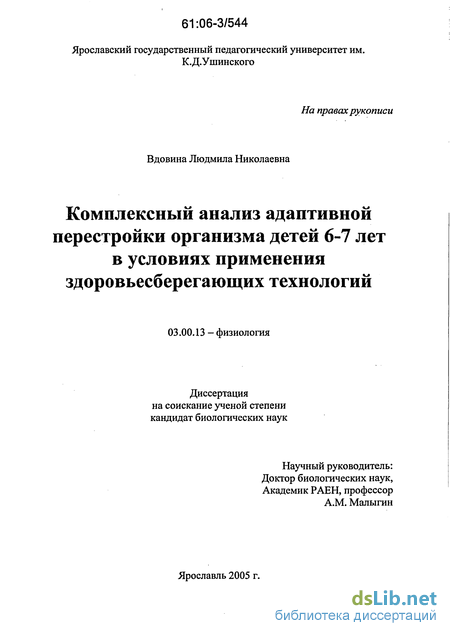 61:06-3/544

Ярославский государственный педагогический университет им. К.Д.Ушинского

На правах рукописи

Вдовина Людмила Николаевна

Комплексный анализ адаптивной перестройки организма детей 6-7 лет в условиях применения здоровьесберегающих технологий

03.00.13 – физиология

Диссертация
на соискание ученой степени
кандидат биологических наук

Научный руководитель:
Доктор биологических наук,
Академик РАЕН, профессор
А.М. Малыгин

Ярославль 2005 г.

dsLib.net
библиотека диссертаций